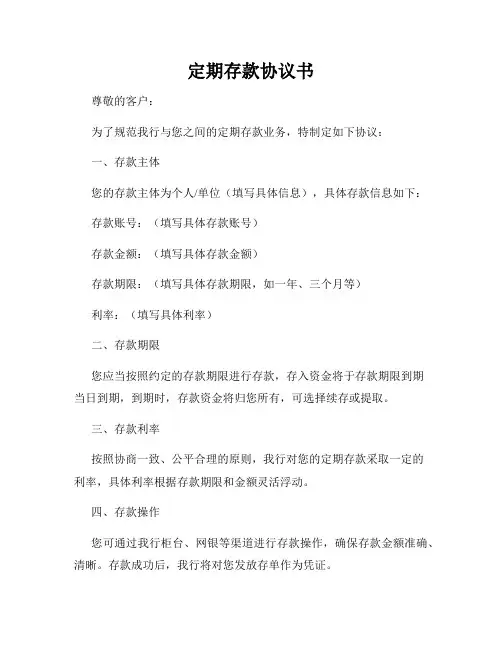 定期存款协议书

尊敬的客户：

为了规范我行与您之间的定期存款业务，特制定如下协议：

一、存款主体

您的存款主体为个人/单位（填写具体信息），具体存款信息如下：

存款账号：（填写具体存款账号）

存款金额：（填写具体存款金额）

存款期限：（填写具体存款期限，如一年、三个月等）

利率：（填写具体利率）

二、存款期限

您应当按照约定的存款期限进行存款，存入资金将于存款期限到期当日到期，到期时，存款资金将归您所有，可选择续存或提取。

三、存款利率

按照协商一致、公平合理的原则，我行对您的定期存款采取一定的利率，具体利率根据存款期限和金额灵活浮动。

四、存款操作

您可通过我行柜台、网银等渠道进行存款操作，确保存款金额准确、清晰。存款成功后，我行将对您发放存单作为凭证。